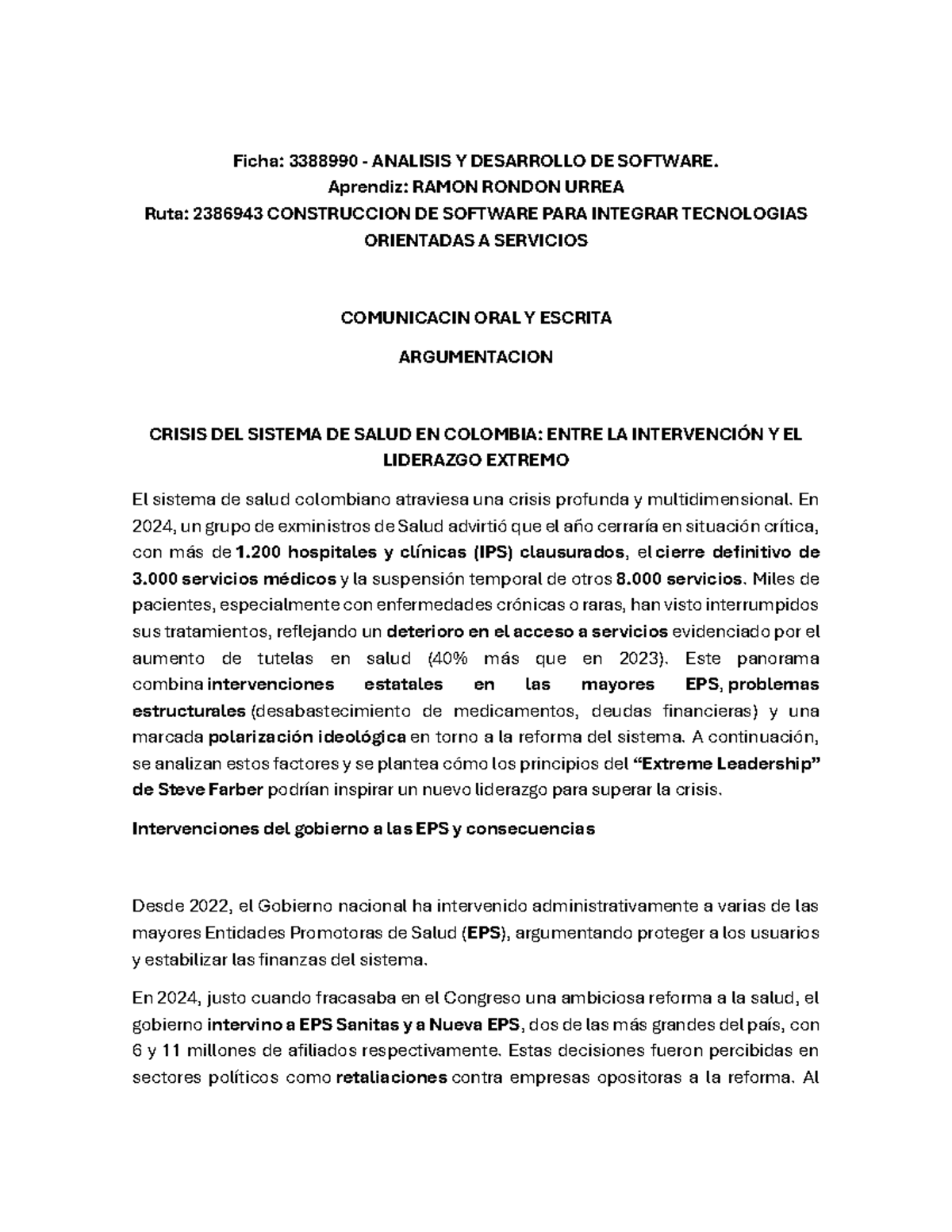 Ficha: 3388990 - ANALISIS Y DESARROLLO DE SOFTWARE.
Aprendiz: RAMON RONDON URREA
Ruta: 2386943 CONSTRUCCION DE SOFTWARE PARA INTEGRAR TECNOLOGIAS ORIENTADAS A SERVICIOS

COMUNICACIN ORAL Y ESCRITA

ARGUMENTACION

CRISIS DEL SISTEMA DE SALUD EN COLOMBIA: ENTRE LA INTERVENCIÓN Y EL LIDERAZGO EXTREMO

El sistema de salud colombiano atraviesa una crisis profunda y multidimensional. En 2024, un grupo de exministros de Salud advirtió que el año cerraría en situación crítica, con más de 1.200 hospitales y clínicas (IPS) clausurados, el cierre definitivo de 3.000 servicios médicos y la suspensión temporal de otros 8.000 servicios. Miles de pacientes, especialmente con enfermedades crónicas o raras, han visto interrumpidos sus tratamientos, reflejando un deterioro en el acceso a servicios evidenciado por el aumento de tutelas en salud (40% más que en 2023). Este panorama combina intervenciones estatales en las mayores EPS, problemas estructurales (desabastecimiento de medicamentos, deudas financieras) y una marcada polarización ideológica en torno a la reforma del sistema. A continuación, se analizan estos factores y se plantea cómo los principios del "Extreme Leadership" de Steve Farber podrían inspirar un nuevo liderazgo para superar la crisis.

Intervenciones del gobierno a las EPS y consecuencias

Desde 2022, el Gobierno nacional ha intervenido administrativamente a varias de las mayores Entidades Promotoras de Salud (EPS), argumentando proteger a los usuarios y estabilizar las finanzas del sistema.

En 2024, justo cuando fracasaba en el Congreso una ambiciosa reforma a la salud, el gobierno intervino a EPS Sanitas y a Nueva EPS, dos de las más grandes del país, con 6 y 11 millones de afiliados respectivamente. Estas decisiones fueron percibidas en sectores políticos como retaliaciones contra empresas opositoras a la reforma. Al